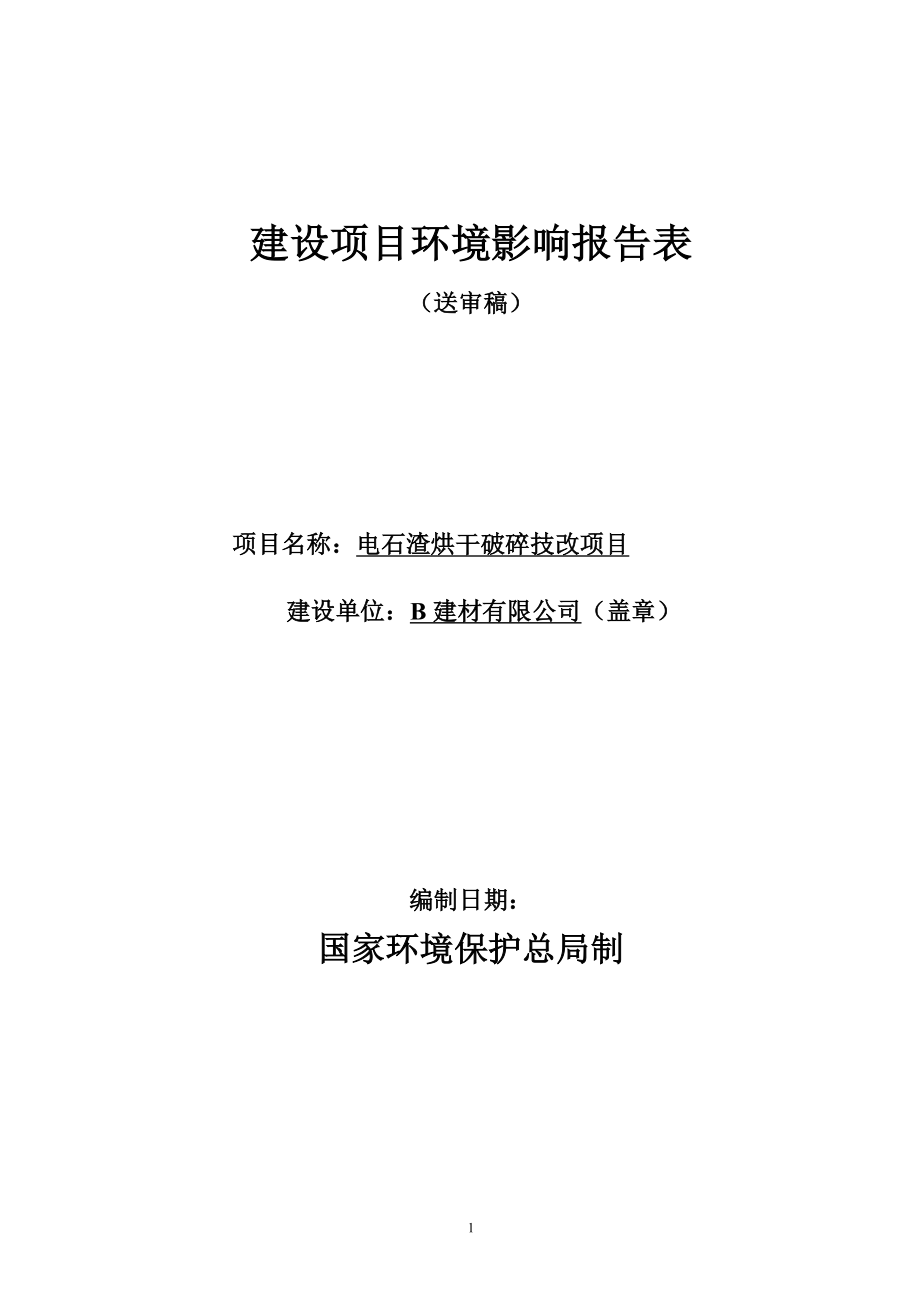 建设项目环境影响报告表

（送审稿）

项目名称：电石渣烘干破碎技改项目

建设单位：B 建材有限公司（盖章）

编制日期：

国家环境保护总局制

1